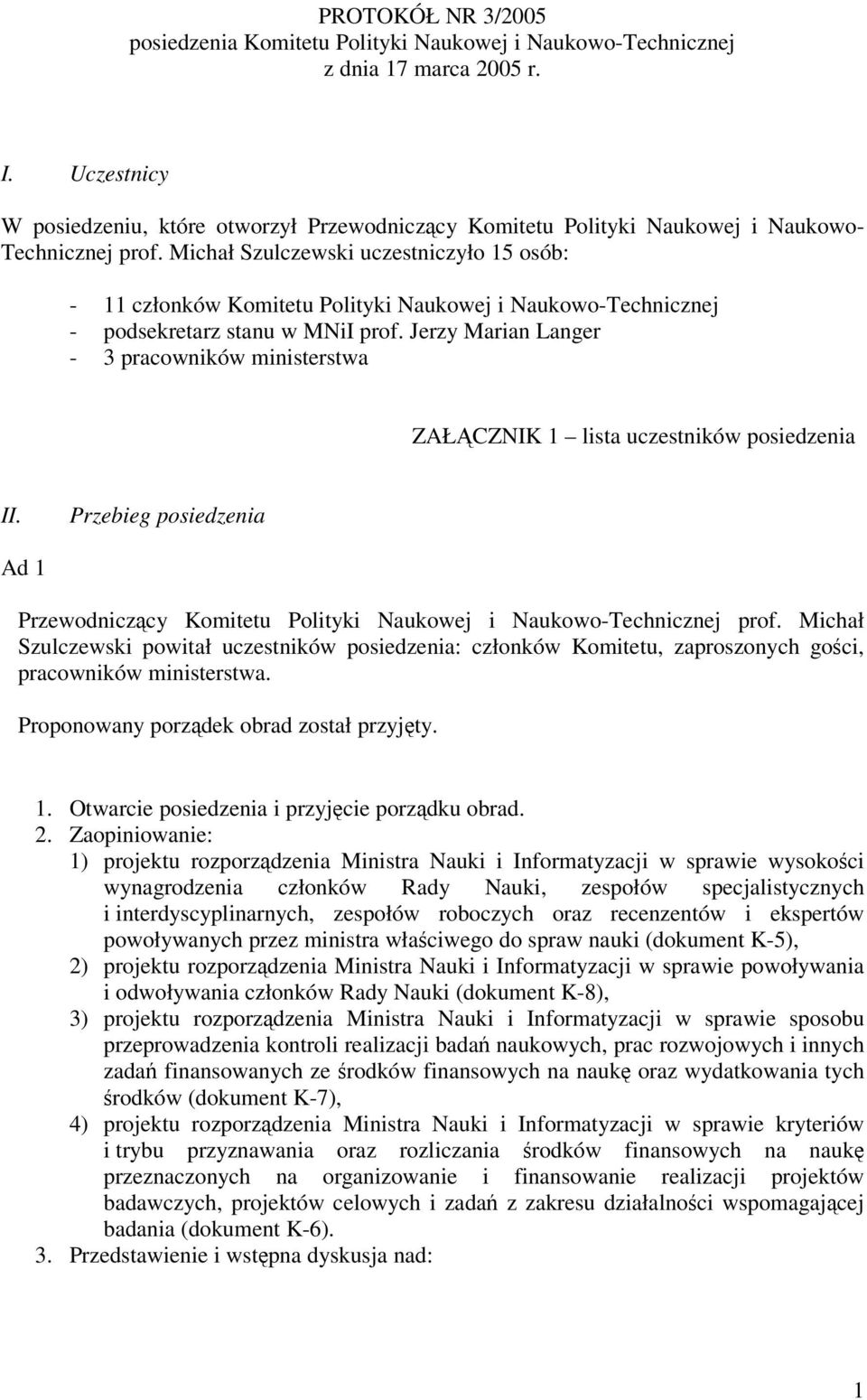 PROTOKÓŁ NR 3/2005
posiedzenia Komitetu Polityki Naukowej i Naukowo-Technicznej
z dnia 17 marca 2005 r.

I. Uczestnicy

W posiedzeniu, które otworzył Przewodniczący Komitetu Polityki Naukowej i Naukowo-Technicznej prof. Michał Szulczewski uczestniczyło 15 osób:

- 11 członków Komitetu Polityki Naukowej i Naukowo-Technicznej
- podsekretarz stanu w MNiI prof. Jerzy Marian Langer
- 3 pracowników ministerstwa

ZAŁĄCZNIK 1 – lista uczestników posiedzenia

II. Przebieg posiedzenia

Ad 1

Przewodniczący Komitetu Polityki Naukowej i Naukowo-Technicznej prof. Michał Szulczewski powitał uczestników posiedzenia: członków Komitetu, zaproszonych gości, pracowników ministerstwa.

Proponowany porządek obrad został przyjęty.

1. Otwarcie posiedzenia i przyjęcie porządku obrad.
2. Zaopiniowanie:
1) projektu rozporządzenia Ministra Nauki i Informatyzacji w sprawie wysokości wynagrodzenia członków Rady Nauki, zespołów specjalistycznych i interdyscyplinarnych, zespołów roboczych oraz recenzentów i ekspertów powoływanych przez ministra właściwego do spraw nauki (dokument K-5),
2) projektu rozporządzenia Ministra Nauki i Informatyzacji w sprawie powoływania i odwoływania członków Rady Nauki (dokument K-8),
3) projektu rozporządzenia Ministra Nauki i Informatyzacji w sprawie sposobu przeprowadzenia kontroli realizacji badań naukowych, prac rozwojowych i innych zadań finansowanych ze środków finansowych na naukę oraz wydatkowania tych środków (dokument K-7),
4) projektu rozporządzenia Ministra Nauki i Informatyzacji w sprawie kryteriów i trybu przyznawania oraz rozliczania środków finansowych na naukę przeznaczonych na organizowanie i finansowanie realizacji projektów badawczych, projektów celowych i zadań z zakresu działalności wspomagającej badania (dokument K-6).
3. Przedstawienie i wstępna dyskusja nad:

1